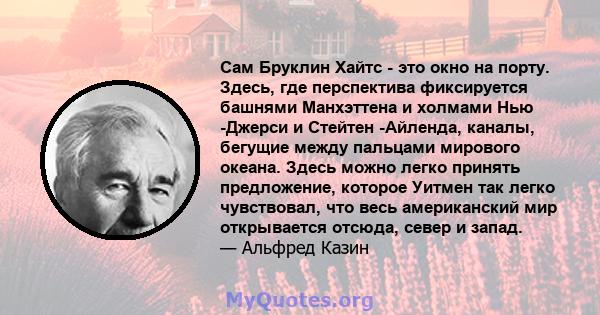 Сам Бруклин Хайтс - это окно на порту. Здесь, где перспектива фиксируется башнями Манхэттена и холмами Нью -Джерси и Стейтен -Айленда, каналы, бегущие между пальцами мирового океана. Здесь можно легко принять предложение, которое Уитмен так легко чувствовал, что весь американский мир открывается отсюда, север и запад.
— Альфред Казин

MyQuotes.org